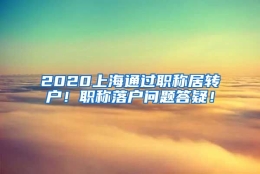 2020上海通过职称居转户！职称落户问题答疑！